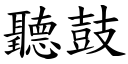 聽鼓